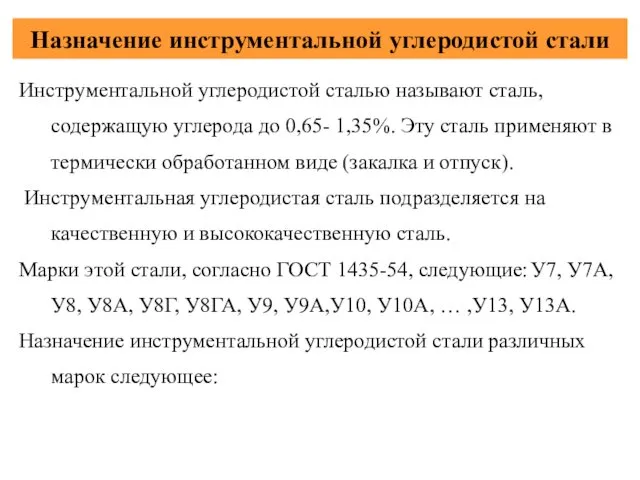 Назначение инструментальной углеродистой стали

Инструментальной углеродистой сталью называют сталь, содержащую углерода до 0,65- 1,35%. Эту сталь применяют в термически обработанном виде (закалка и отпуск).

Инструментальная углеродистая сталь подразделяется на качественную и высококачественную сталь.

Марки этой стали, согласно ГОСТ 1435-54, следующие: У7, У7А, У8, У8А, У8Г, У8ГА, У9, У9А,У10, У10А, … ,У13, У13А.

Назначение инструментальной углеродистой стали различных марок следующее: